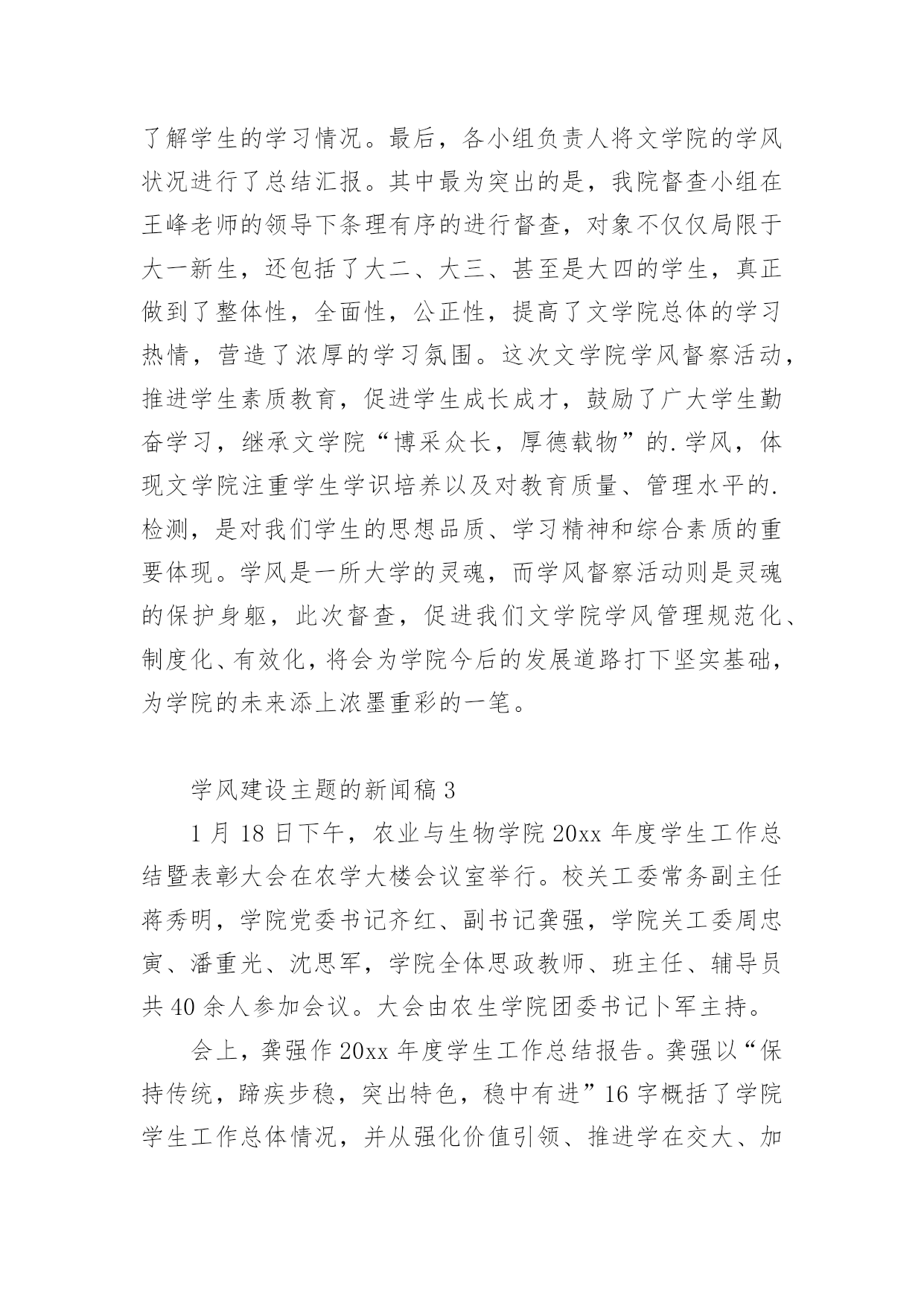 了解学生的学习情况。最后，各小组负责人将文学院的学风状况进行了总结汇报。其中最为突出的是，我院督查小组在王峰老师的领导下条理有序的进行督查，对象不仅仅局限于大一新生，还包括了大二、大三、甚至是大四的学生，真正做到了整体性，全面性，公正性，提高了文学院总体的学习热情，营造了浓厚的学习氛围。这次文学院学风督察活动，推进学生素质教育，促进学生成长成才，鼓励了广大学生勤奋学习，继承文学院“博采众长，厚德载物”的.学风，体现文学院注重学生学识培养以及对教育质量、管理水平的.检测，是对我们学生的思想品质、学习精神和综合素质的重要体现。学风是一所大学的灵魂，而学风督察活动则是灵魂的保护身躯，此次督查，促进我们文学院学风管理规范化、制度化、有效化，将会为学院今后的发展道路打下坚实基础，为学院的未来添上浓墨重彩的一笔。

学风建设主题的新闻稿 3

1 月 18 日下午，农业与生物学院 20xx 年度学生工作总结暨表彰大会在农学大楼会议室举行。校关工委常务副主任蒋秀明，学院党委书记齐红、副书记龚强，学院关工委周忠寅、潘重光、沈思军，学院全体思政教师、班主任、辅导员共 40 余人参加会议。大会由农生学院团委书记卜军主持。

会上，龚强作 20xx 年度学生工作总结报告。龚强以“保持传统，蹄疾步稳，突出特色，稳中有进”16 字概括了学院学生工作总体情况，并从强化价值引领、推进学在交大、加